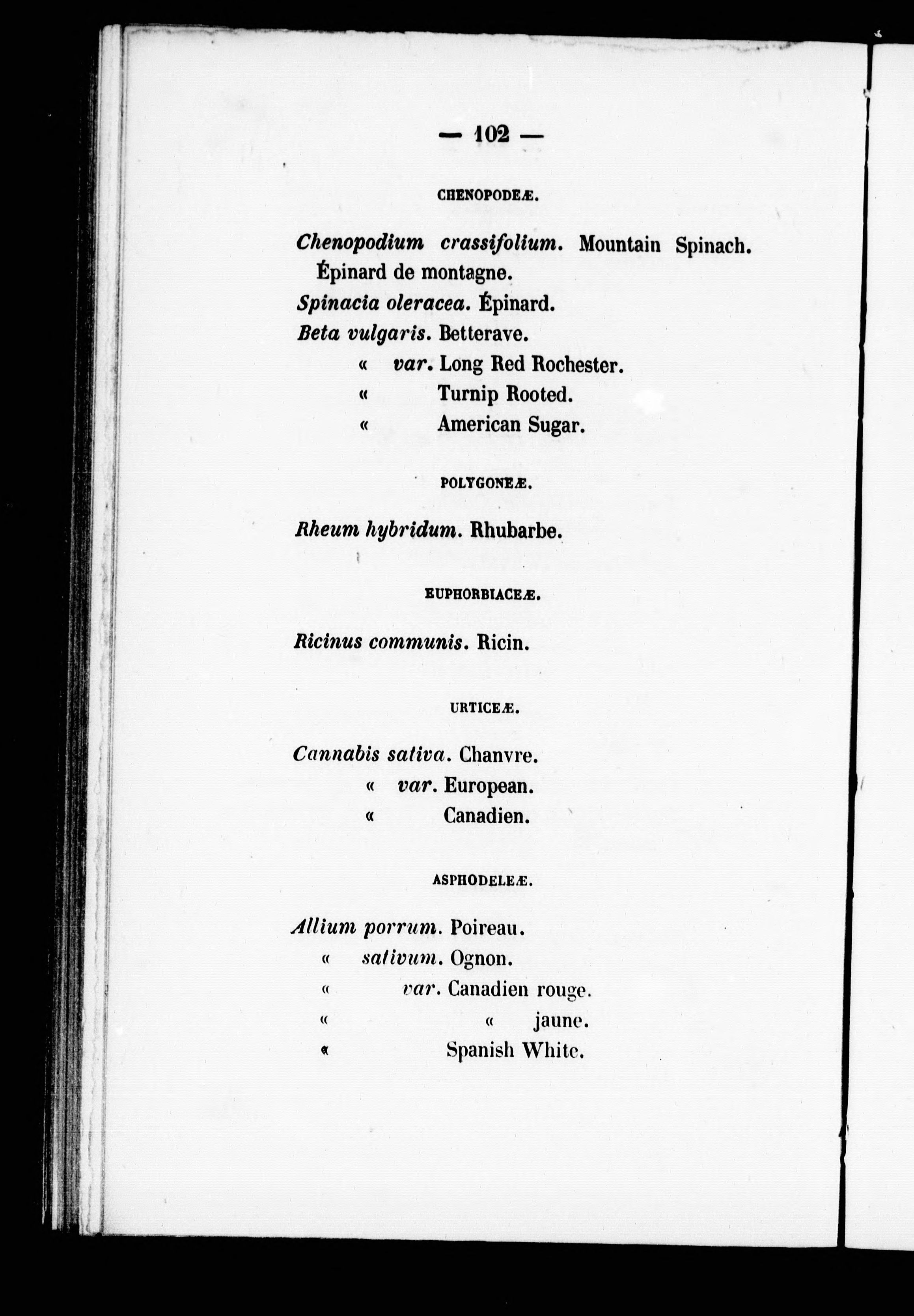 — 102 —

CHENOPODEÆ.

Chenopodium crassifolium. Mountain Spinach. Épinard de montagne.
Spinacia oleracea. Épinard.
Beta vulgaris. Betterave.
« var. Long Red Rochester.
« Turnip Rooted.
« American Sugar.

POLYGONEÆ.

Rheum hybridum. Rhubarbe.

EUPHORBIACEÆ.

Ricinus communis. Ricin.

URTICEÆ.

Cannabis sativa. Chanvre.
« var. European.
« Canadien.

ASPHODELEÆ.

Allium porrum. Poireau.
« sativum. Ognon.
« var. Canadien rouge.
« « jaune.
« Spanish White.